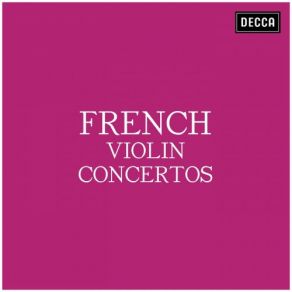 DECCA

FRENCH
VIOLIN
CONCERTOS